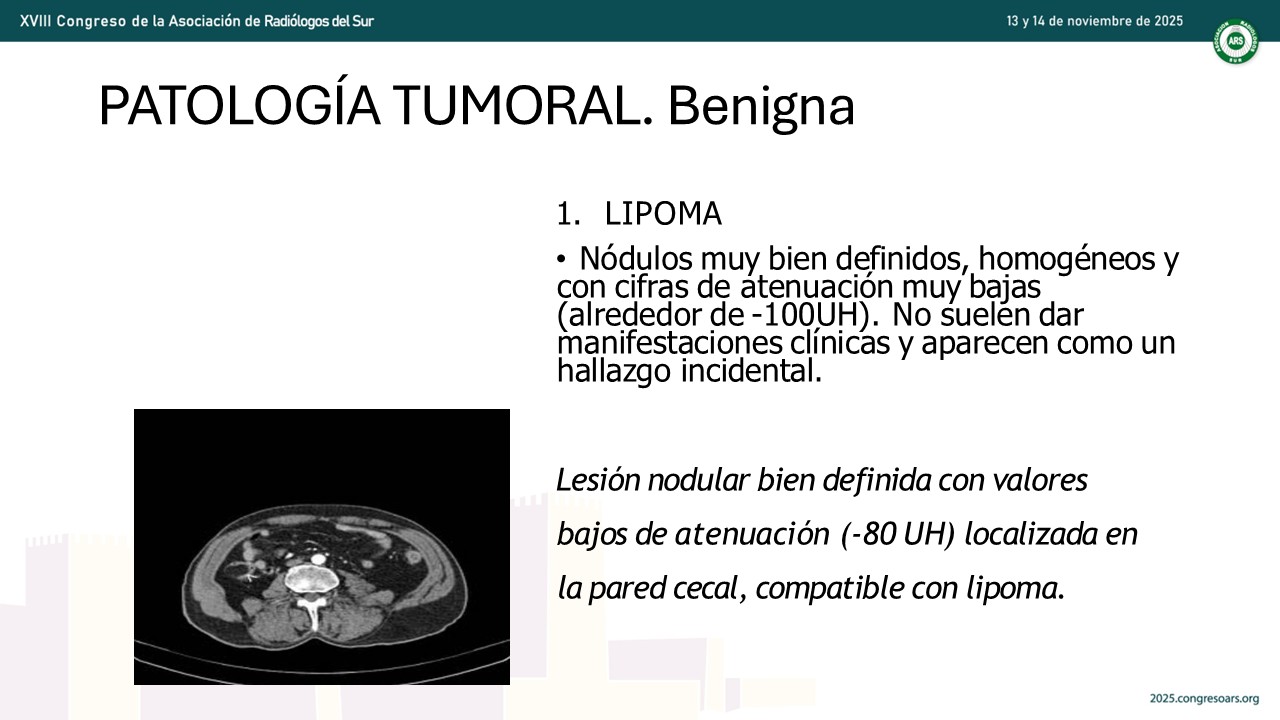 XVIII Congreso de la Asociación de Radiólogos del Sur

13 y 14 de noviembre de 2025

ARS

PATOLOGÍA TUMORAL. Benigna

1. LIPOMA

• Nódulos muy bien definidos, homogéneos y con cifras de atenuación muy bajas (alrededor de -100UH). No suelen dar manifestaciones clínicas y aparecen como un hallazgo incidental.

Lesión nodular bien definida con valores bajos de atenuación (-80 UH) localizada en la pared cecal, compatible con lipoma.

2025.congresoars.org